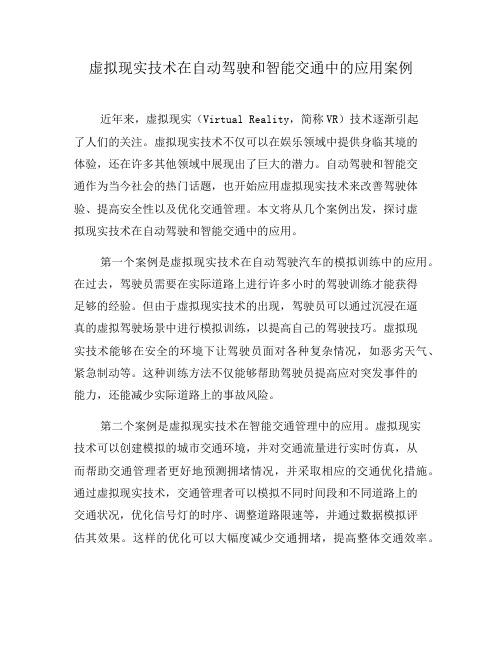 虚拟现实技术在自动驾驶和智能交通中的应用案例

近年来，虚拟现实（Virtual Reality，简称 VR）技术逐渐引起了人们的关注。虚拟现实技术不仅可以在娱乐领域中提供身临其境的体验，还在许多其他领域中展现出了巨大的潜力。自动驾驶和智能交通作为当今社会的热门话题，也开始应用虚拟现实技术来改善驾驶体验、提高安全性以及优化交通管理。本文将从几个案例出发，探讨虚拟现实技术在自动驾驶和智能交通中的应用。

第一个案例是虚拟现实技术在自动驾驶汽车的模拟训练中的应用。在过去，驾驶员需要在实际道路上进行许多小时的驾驶训练才能获得足够的经验。但由于虚拟现实技术的出现，驾驶员可以通过沉浸在逼真的虚拟驾驶场景中进行模拟训练，以提高自己的驾驶技巧。虚拟现实技术能够在安全的环境下让驾驶员面对各种复杂情况，如恶劣天气、紧急制动等。这种训练方法不仅能够帮助驾驶员提高应对突发事件的能力，还能减少实际道路上的事故风险。

第二个案例是虚拟现实技术在智能交通管理中的应用。虚拟现实技术可以创建模拟的城市交通环境，并对交通流量进行实时仿真，从而帮助交通管理者更好地预测拥堵情况，并采取相应的交通优化措施。通过虚拟现实技术，交通管理者可以模拟不同时间段和不同道路上的交通状况，优化信号灯的时序、调整道路限速等，并通过数据模拟评估其效果。这样的优化可以大幅度减少交通拥堵，提高整体交通效率。